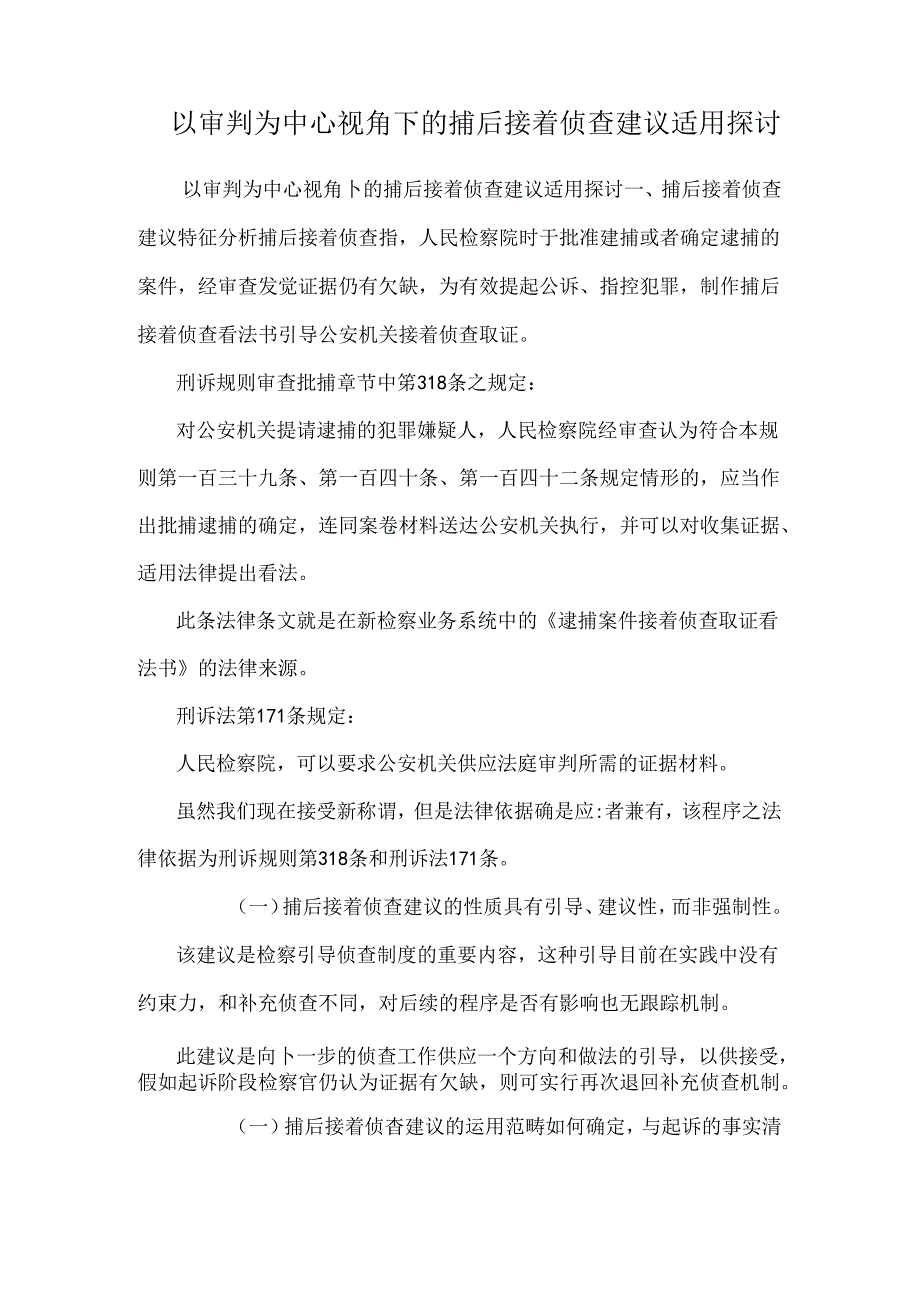 以审判为中心视角下的捕后接着侦查建议适用探讨

以审判为中心视角卜的捕后接着侦查建议适用探讨一、捕后接着侦查建议特征分析捕后接着侦查指，人民检察院时于批准建捕或者确定逮捕的案件，经审查发觉证据仍有欠缺，为有效提起公诉、指控犯罪，制作捕后接着侦查看法书引导公安机关接着侦查取证。

刑诉规则审查批捕章节中第318条之规定：

对公安机关提请逮捕的犯罪嫌疑人，人民检察院经审查认为符合本规则第一百三十九条、第一百四十条、第一百四十二条规定情形的，应当作出批捕逮捕的确定，连同案卷材料送达公安机关执行，并可以对收集证据、适用法律提出看法。

此条法律条文就是在新检察业务系统中的《逮捕案件接着侦查取证看法书》的法律来源。

刑诉法第171条规定：

人民检察院，可以要求公安机关供应法庭审判所需的证据材料。

虽然我们现在接受新称谓，但是法律依据确是应:者兼有，该程序之法律依据为刑诉规则第318条和刑诉法171条。

（一）捕后接着侦查建议的性质具有引导、建议性，而非强制性。

该建议是检察引导侦查制度的重要内容，这种引导目前在实践中没有约束力，和补充侦查不同，对后续的程序是否有影响也无跟踪机制。

此建议是向卜一步的侦查工作供应一个方向和做法的引导，以供接受，假如起诉阶段检察官仍认为证据有欠缺，则可实行再次退回补充侦查机制。

（一）捕后接着侦杳建议的运用范畴如何确定，与起诉的事实清